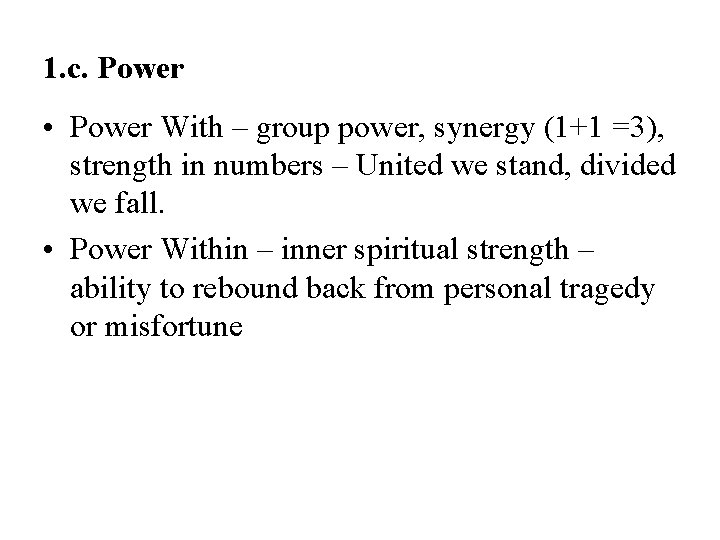 1.c. Power

• Power With – group power, synergy (1+1 =3), strength in numbers – United we stand, divided we fall.
• Power Within – inner spiritual strength – ability to rebound back from personal tragedy or misfortune